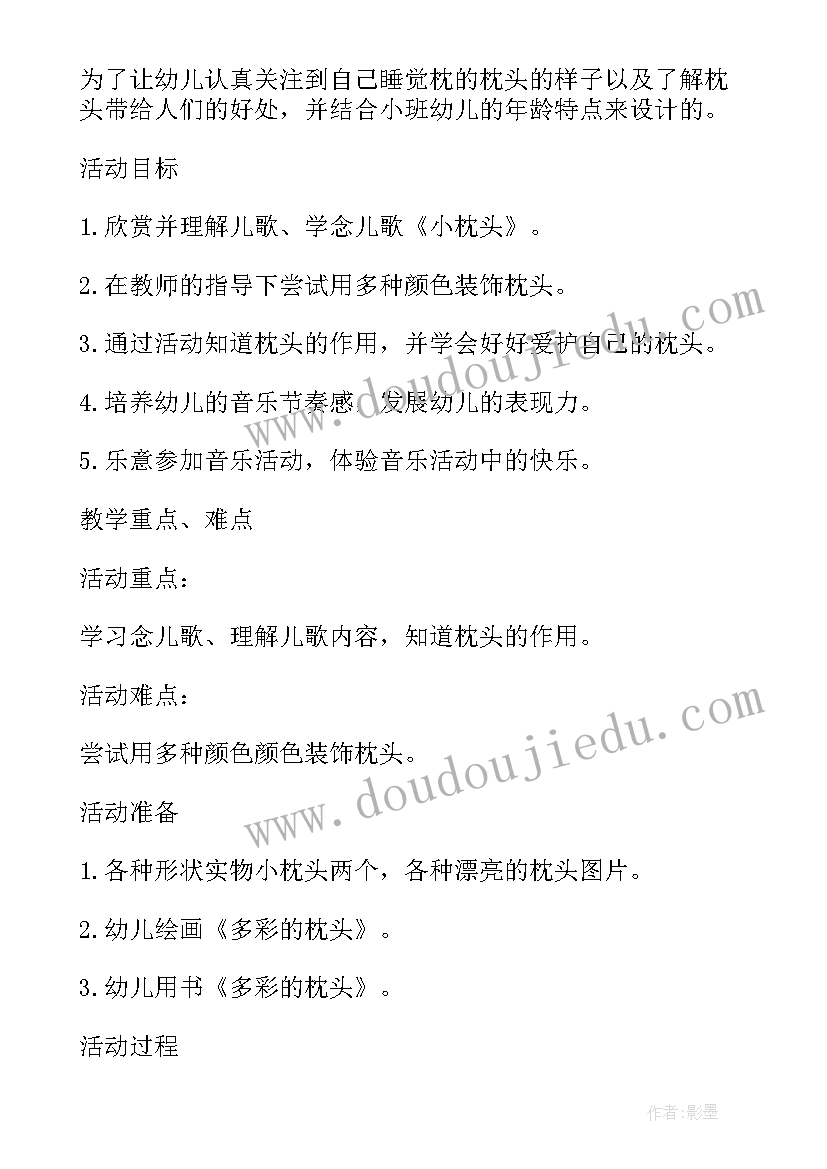 为了让幼儿认真关注到自己睡觉枕的枕头的样子以及了解枕头带给人们的好处，并结合小班幼儿的年龄特点来设计的。

活动目标

1.欣赏并理解儿歌、学念儿歌《小枕头》。

2.在教师的指导下尝试用多种颜色装饰枕头。

3.通过活动知道枕头的作用，并学会好好爱护自己的枕头。

4.培养幼儿的音乐节奏感，发展幼儿的表现力。

5.乐意参加音乐活动，体验音乐活动中的快乐。

教学重点、难点

活动重点：

学习念儿歌、理解儿歌内容，知道枕头的作用。

活动难点：

尝试用多种颜色颜色装饰枕头。

活动准备

1.各种形状实物小枕头两个，各种漂亮的枕头图片。

2.幼儿绘画《多彩的枕头》。

3.幼儿用书《多彩的枕头》。

活动过程

www.doudoujiedu.com

www.doudoujiedu.com

作者:影墨